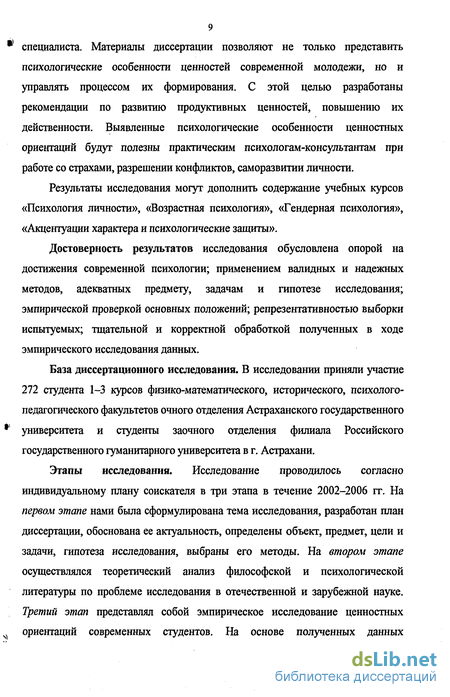 9

специалиста. Материалы диссертации позволяют не только представить психологические особенности ценностей современной молодежи, но и управлять процессом их формирования. С этой целью разработаны рекомендации по развитию продуктивных ценностей, повышению их действенности. Выявленные психологические особенности ценностных ориентаций будут полезны практическим психологам-консультантам при работе со страхами, разрешении конфликтов, саморазвитии личности.

Результаты исследования могут дополнить содержание учебных курсов «Психология личности», «Возрастная психология», «Гендерная психология», «Акцентуации характера и психологические защиты».

Достоверность результатов исследования обусловлена опорой на достижения современной психологии; применением валидных и надежных методов, адекватных предмету, задачам и гипотезе исследования; эмпирической проверкой основных положений; репрезентативностью выборки испытуемых; тщательной и корректной обработкой полученных в ходе эмпирического исследования данных.

База диссертационного исследования. В исследовании приняли участие 272 студента 1–3 курсов физико-математического, исторического, психолого-педагогического факультетов очного отделения Астраханского государственного университета и студенты заочного отделения филиала Российского государственного гуманитарного университета в г. Астрахани.

Этапы исследования. Исследование проводилось согласно индивидуальному плану соискателя в три этапа в течение 2002–2006 гг. На первом этапе нами была сформулирована тема исследования, разработан план диссертации, обоснована ее актуальность, определены объект, предмет, цели и задачи, гипотеза исследования, выбраны его методы. На втором этапе осуществлялся теоретический анализ философской и психологической литературы по проблеме исследования в отечественной и зарубежной науке. Третий этап представлял собой эмпирическое исследование ценностных ориентаций современных студентов. На основе полученных данных

dsLib.net
библиотека диссертаций